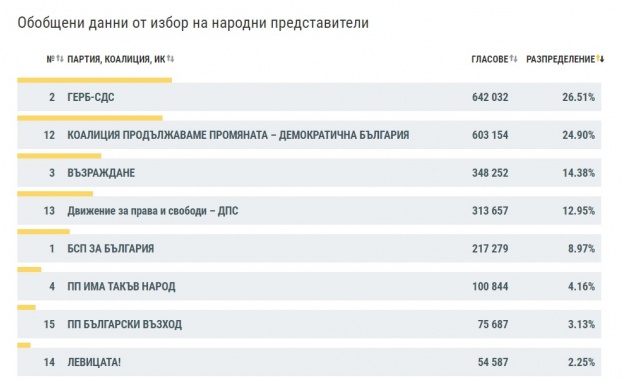 Обобщени данни от избор на народни представители

| № | ПАРТИЯ, КОАЛИЦИЯ, ИК | ГЛАСОВЕ | РАЗПРЕДЕЛЕНИЕ |
|---|---|---|---|
| 2 | ГЕРБ-СДС | 642 032 | 26.51% |
| 12 | КОАЛИЦИЯ ПРОДЪЛЖАВАМЕ ПРОМЯНАТА – ДЕМОКРАТИЧНА БЪЛГАРИЯ | 603 154 | 24.90% |
| 3 | ВЪЗРАЖДАНЕ | 348 252 | 14.38% |
| 13 | Движение за права и свободи – ДПС | 313 657 | 12.95% |
| 1 | БСП ЗА БЪЛГАРИЯ | 217 279 | 8.97% |
| 4 | ПП ИМА ТАКЪВ НАРОД | 100 844 | 4.16% |
| 15 | ПП БЪЛГАРСКИ ВЪЗХОД | 75 687 | 3.13% |
| 14 | ЛЕВИЦАТА! | 54 587 | 2.25% |